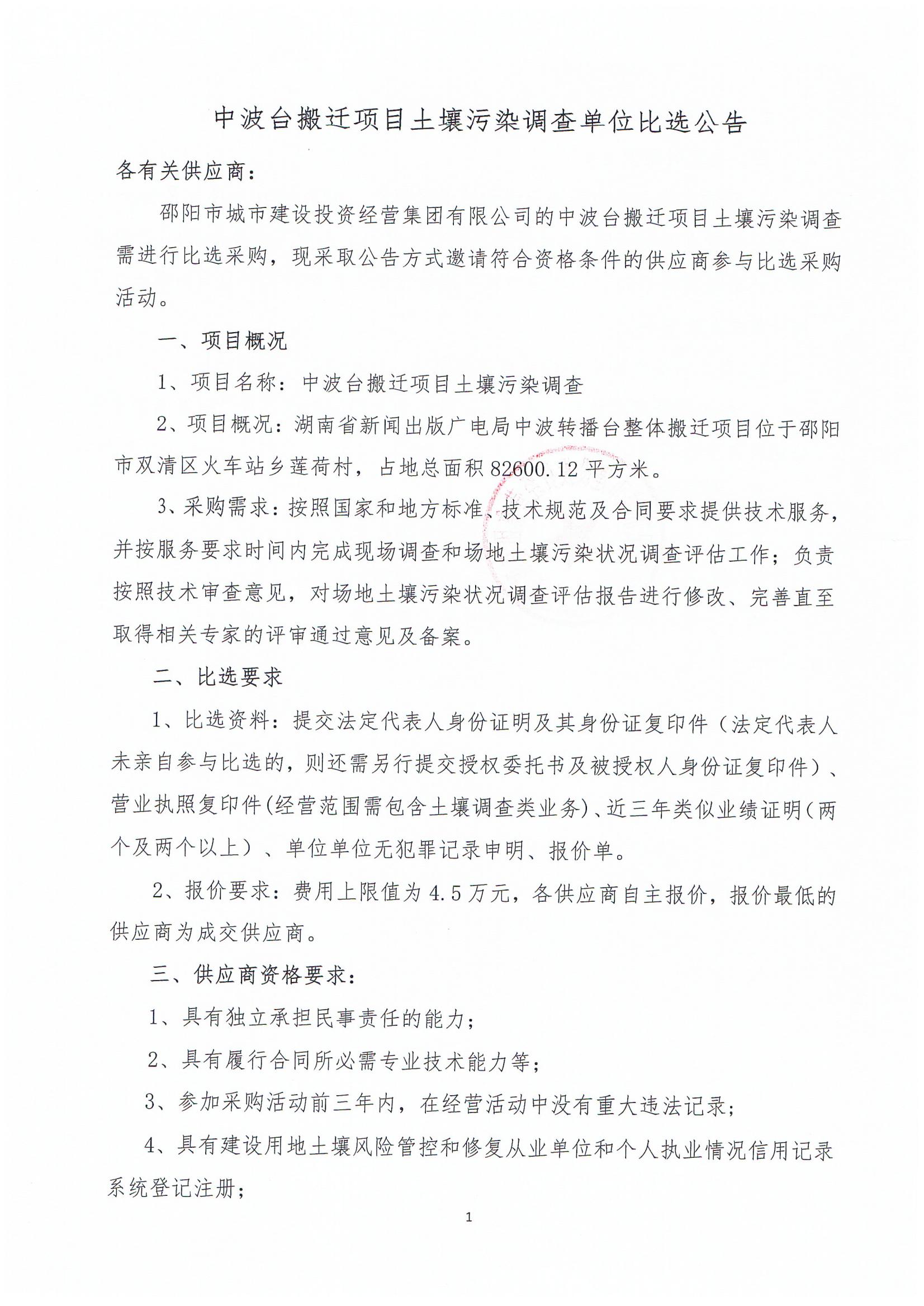 中波台搬迁项目土壤污染调查单位比选公告

各有关供应商：

邵阳市城市建设投资经营集团有限公司的中波台搬迁项目土壤污染调查需进行比选采购，现采取公告方式邀请符合资格条件的供应商参与比选采购活动。

一、项目概况

1、项目名称：中波台搬迁项目土壤污染调查

2、项目概况：湖南省新闻出版广电局中波转播台整体搬迁项目位于邵阳市双清区火车站乡莲荷村，占地总面积 82600.12 平方米。

3、采购需求：按照国家和地方标准、技术规范及合同要求提供技术服务，并按服务要求时间内完成现场调查和场地土壤污染状况调查评估工作；负责按照技术审查意见，对场地土壤污染状况调查评估报告进行修改、完善直至取得相关专家的评审通过意见及备案。

二、比选要求

1、比选资料：提交法定代表人身份证明及其身份证复印件（法定代表人未亲自参与比选的，则还需另行提交授权委托书及被授权人身份证复印件）、营业执照复印件(经营范围需包含土壤调查类业务)、近三年类似业绩证明(两个及两个以上）、单位单位无犯罪记录申明、报价单。

2、报价要求：费用上限值为 4.5 万元，各供应商自主报价，报价最低的供应商为成交供应商。

三、供应商资格要求：

1、具有独立承担民事责任的能力；

2、具有履行合同所必需专业技术能力等；

3、参加采购活动前三年内，在经营活动中没有重大违法记录；

4、具有建设用地土壤风险管控和修复从业单位和个人执业情况信用记录系统登记注册；

1